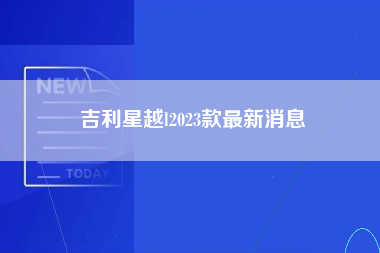 NEW

吉利星越l2023款最新消息

TODAY